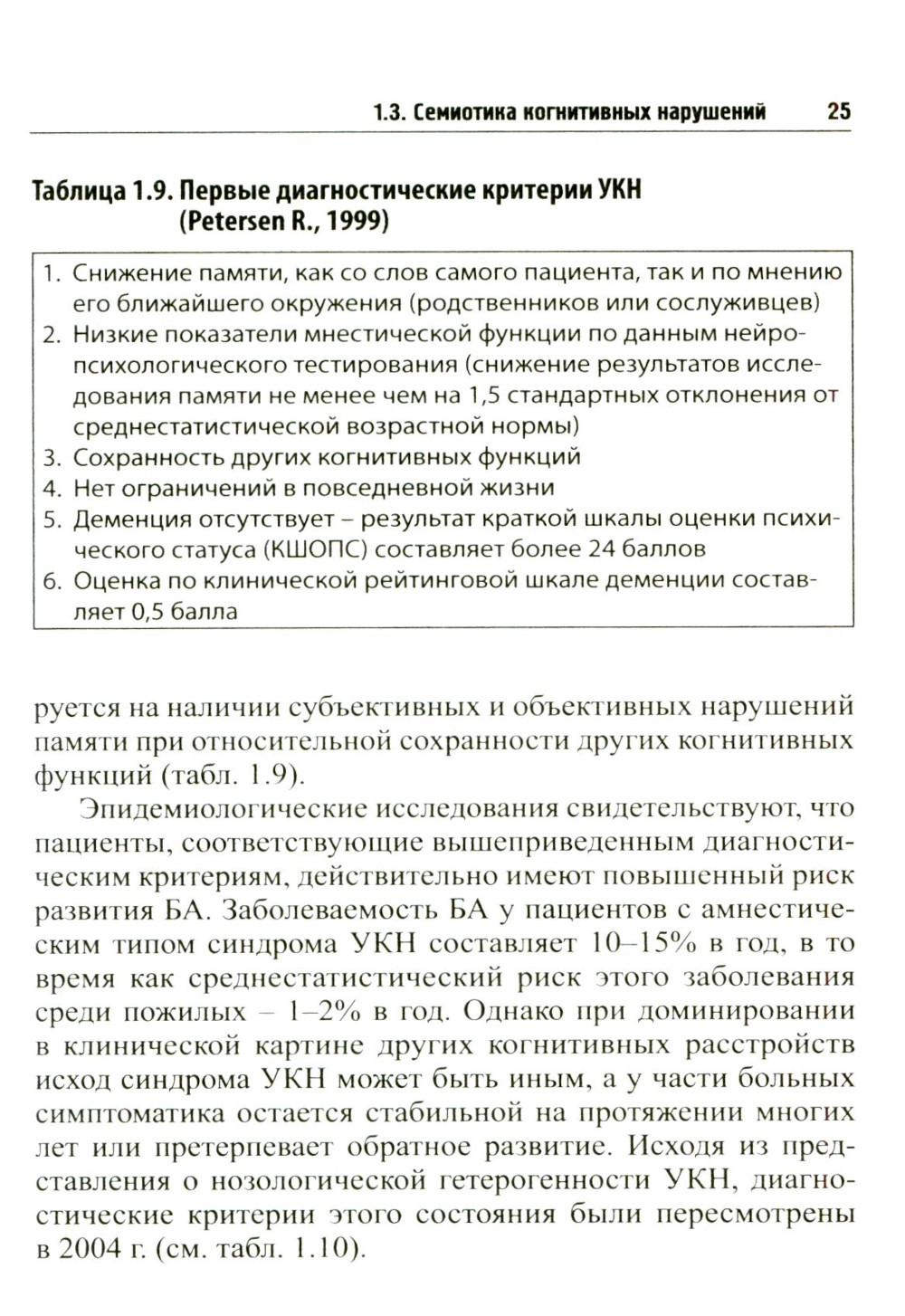 1.3. Семиотика когнитивных нарушений 25

Таблица 1.9. Первые диагностические критерии УКН (Petersen R., 1999)

1. Снижение памяти, как со слов самого пациента, так и по мнению его ближайшего окружения (родственников или сослуживцев)
2. Низкие показатели мнестической функции по данным нейропсихологического тестирования (снижение результатов исследования памяти не менее чем на 1,5 стандартных отклонения от среднестатистической возрастной нормы)
3. Сохранность других когнитивных функций
4. Нет ограничений в повседневной жизни
5. Деменция отсутствует – результат краткой шкалы оценки психического статуса (КШОПС) составляет более 24 баллов
6. Оценка по клинической рейтинговой шкале деменции составляет 0,5 балла

руется на наличии субъективных и объективных нарушений памяти при относительной сохранности других когнитивных функций (табл. 1.9).

Эпидемиологические исследования свидетельствуют, что пациенты, соответствующие вышеприведенным диагностическим критериям, действительно имеют повышенный риск развития БА. Заболеваемость БА у пациентов с амнестическим типом синдрома УКН составляет 10–15% в год, в то время как среднестатистический риск этого заболевания среди пожилых – 1–2% в год. Однако при доминировании в клинической картине других когнитивных расстройств исход синдрома УКН может быть иным, а у части больных симптоматика остается стабильной на протяжении многих лет или претерпевает обратное развитие. Исходя из представления о нозологической гетерогенности УКН, диагностические критерии этого состояния были пересмотрены в 2004 г. (см. табл. 1.10).